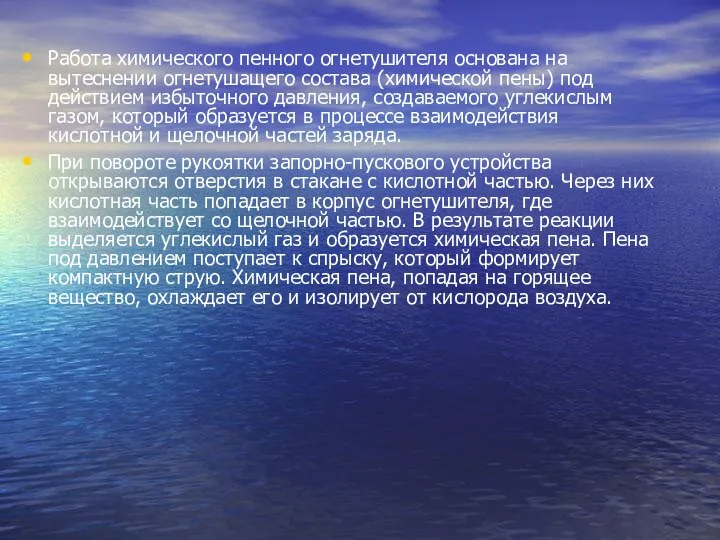 • Работа химического пенного огнетушителя основана на вытеснении огнетушащего состава (химической пены) под действием избыточного давления, создаваемого углекислым газом, который образуется в процессе взаимодействия кислотной и щелочной частей заряда.

• При повороте рукоятки запорно-пускового устройства открываются отверстия в стакане с кислотной частью. Через них кислотная часть попадает в корпус огнетушителя, где взаимодействует со щелочной частью. В результате реакции выделяется углекислый газ и образуется химическая пена. Пена под давлением поступает к спрыску, который формирует компактную струю. Химическая пена, попадая на горящее вещество, охлаждает его и изолирует от кислорода воздуха.